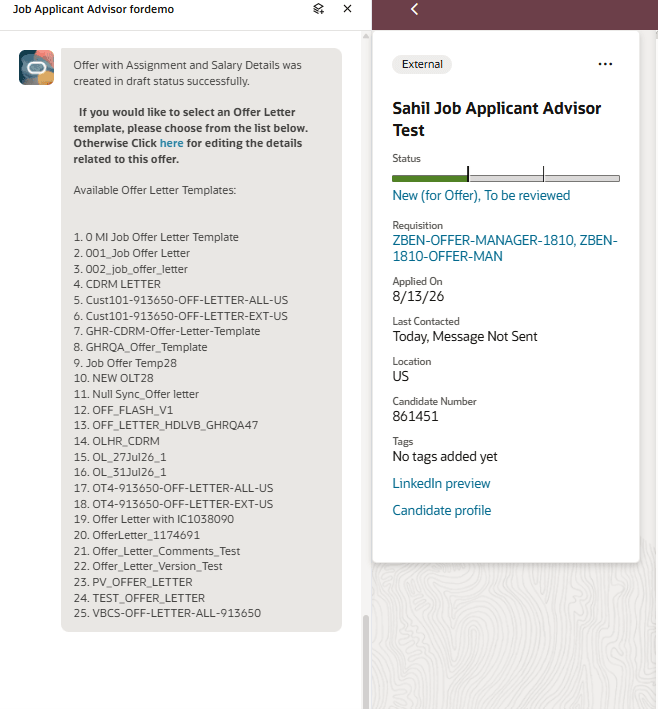 Job Applicant Advisor fordemo

Offer with Assignment and Salary Details was created in draft status successfully.

If you would like to select an Offer Letter template, please choose from the list below. Otherwise Click here for editing the details related to this offer.

Available Offer Letter Templates:

1. 0 MI Job Offer Letter Template
2. 001_Job Offer Letter
3. 002_job_offer_letter
4. CDRM LETTER
5. Cust101-913650-OFF-LETTER-ALL-US
6. Cust101-913650-OFF-LETTER-EXT-US
7. GHR-CDRM-Offer-Letter-Template
8. GHRQA_Offer_Template
9. Job Offer Temp28
10. NEW OLT28
11. Null Sync_Offer letter
12. OFF_FLASH_V1
13. OFF_LETTER_HDLVB_GHRQA47
14. OLHR_CDRM
15. OL_27Jul26_1
16. OL_31Jul26_1
17. OT4-913650-OFF-LETTER-ALL-US
18. OT4-913650-OFF-LETTER-EXT-US
19. Offer Letter with IC1038090
20. OfferLetter_1174691
21. Offer_Letter_Comments_Test
22. Offer_Letter_Version_Test
23. PV_OFFER_LETTER
24. TEST_OFFER_LETTER
25. VBCS-OFF-LETTER-ALL-913650

External

...

Sahil Job Applicant Advisor Test

Status

New (for Offer), To be reviewed

Requisition
ZBEN-OFFER-MANAGER-1810, ZBEN-1810-OFFER-MAN

Applied On
8/13/26

Last Contacted
Today, Message Not Sent

Location
US

Candidate Number
861451

Tags
No tags added yet

LinkedIn preview

Candidate profile